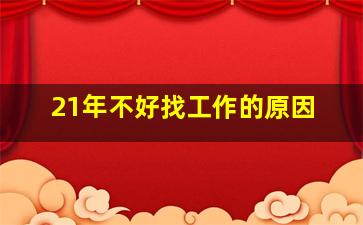 21年不好找工作的原因